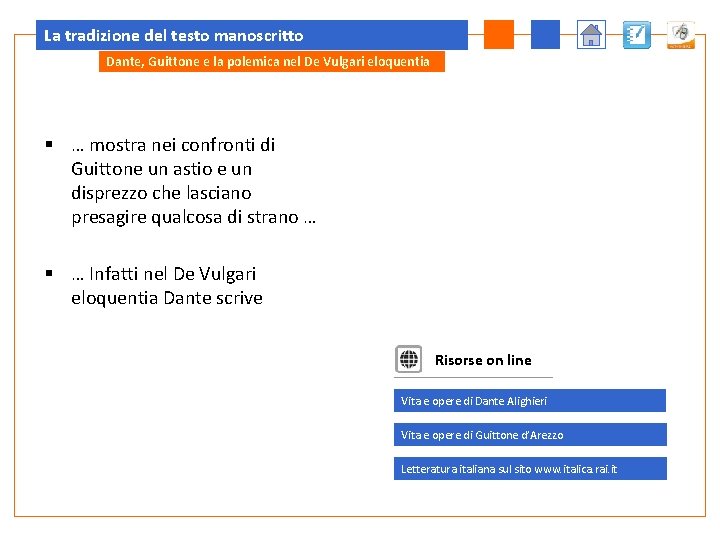 La tradizione del testo manoscritto

Dante, Guittone e la polemica nel De Vulgari eloquentia

▪ … mostra nei confronti di Guittone un astio e un disprezzo che lasciano presagire qualcosa di strano …

▪ … Infatti nel De Vulgari eloquentia Dante scrive

Risorse on line

Vita e opere di Dante Alighieri

Vita e opere di Guittone d'Arezzo

Letteratura italiana sul sito www.italica.rai.it